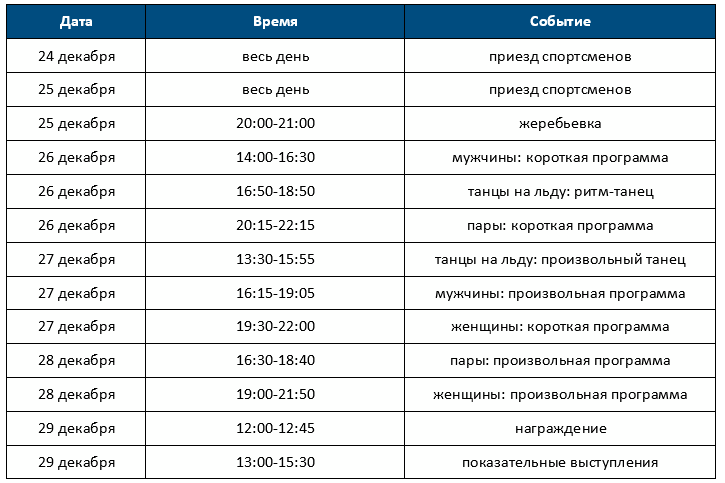 | Дата | Время | Событие |
|---|---|---|
| 24 декабря | весь день | приезд спортсменов |
| 25 декабря | весь день | приезд спортсменов |
| 25 декабря | 20:00-21:00 | жеребьевка |
| 26 декабря | 14:00-16:30 | мужчины: короткая программа |
| 26 декабря | 16:50-18:50 | танцы на льду: ритм-танец |
| 26 декабря | 20:15-22:15 | пары: короткая программа |
| 27 декабря | 13:30-15:55 | танцы на льду: произвольный танец |
| 27 декабря | 16:15-19:05 | мужчины: произвольная программа |
| 27 декабря | 19:30-22:00 | женщины: короткая программа |
| 28 декабря | 16:30-18:40 | пары: произвольная программа |
| 28 декабря | 19:00-21:50 | женщины: произвольная программа |
| 29 декабря | 12:00-12:45 | награждение |
| 29 декабря | 13:00-15:30 | показательные выступления |